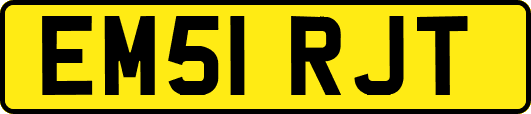 EM51 RJT